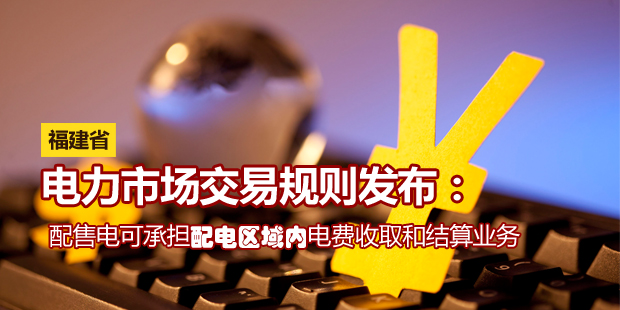 福建省

电力市场交易规则发布：

配售电可承担配电区域内电费收取和结算业务